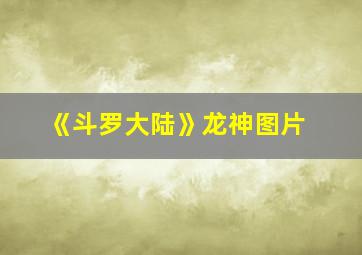 《斗罗大陆》龙神图片